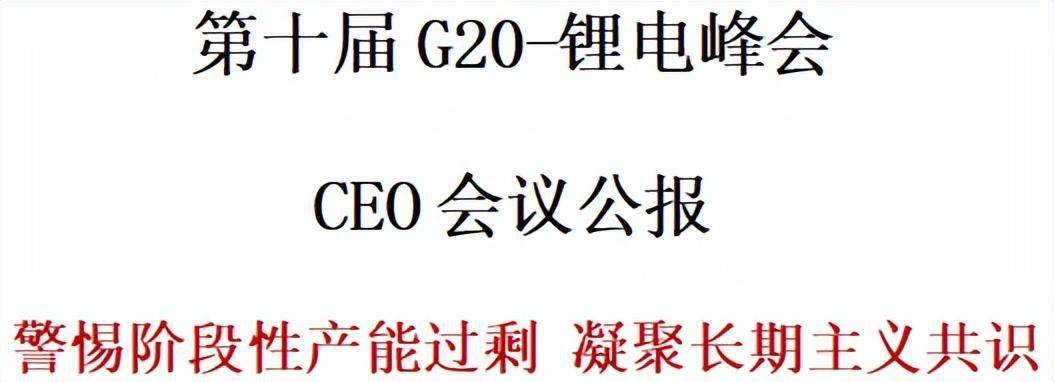 第十届 G20-锂电峰会

CEO 会议公报

警惕阶段性产能过剩 凝聚长期主义共识